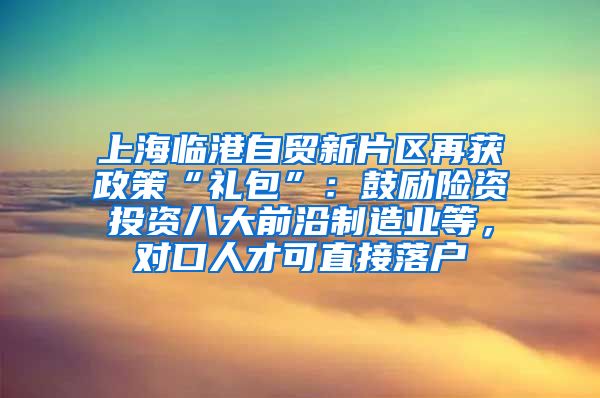 上海临港自贸新片区再获政策“礼包”：鼓励险资投资八大前沿制造业等，对口人才可直接落户